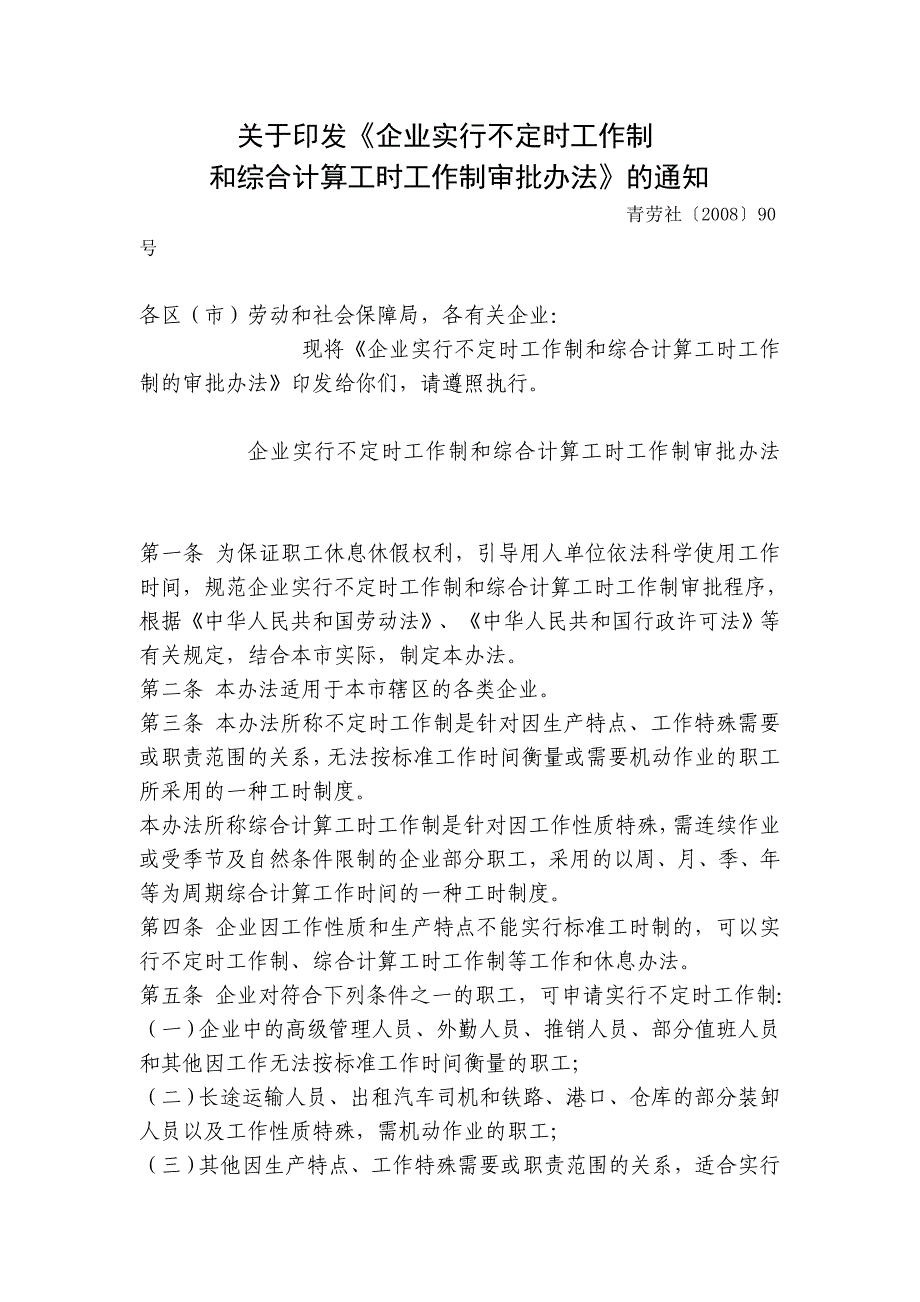 关于印发《企业实行不定时工作制和综合计算工时工作制审批办法》的通知

青劳社〔2008〕90号

各区（市）劳动和社会保障局，各有关企业：

现将《企业实行不定时工作制和综合计算工时工作制的审批办法》印发给你们，请遵照执行。

企业实行不定时工作制和综合计算工时工作制审批办法

第一条 为保证职工休息休假权利，引导用人单位依法科学使用工作时间，规范企业实行不定时工作制和综合计算工时工作制审批程序，根据《中华人民共和国劳动法》、《中华人民共和国行政许可法》等有关规定，结合本市实际，制定本办法。

第二条 本办法适用于本市辖区的各类企业。

第三条 本办法所称不定时工作制是针对因生产特点、工作特殊需要或职责范围的关系，无法按标准工作时间衡量或需要机动作业的职工所采用的一种工时制度。

本办法所称综合计算工时工作制是针对因工作性质特殊，需连续作业或受季节及自然条件限制的企业部分职工，采用的以周、月、季、年等为周期综合计算工作时间的一种工时制度。

第四条 企业因工作性质和生产特点不能实行标准工时制的，可以实行不定时工作制、综合计算工时工作制等工作和休息办法。

第五条 企业对符合下列条件之一的职工，可申请实行不定时工作制：

（一）企业中的高级管理人员、外勤人员、推销人员、部分值班人员和其他因工作无法按标准工作时间衡量的职工；

（二）长途运输人员、出租汽车司机和铁路、港口、仓库的部分装卸人员以及工作性质特殊，需机动作业的职工；

（三）其他因生产特点、工作特殊需要或职责范围的关系，适合实行